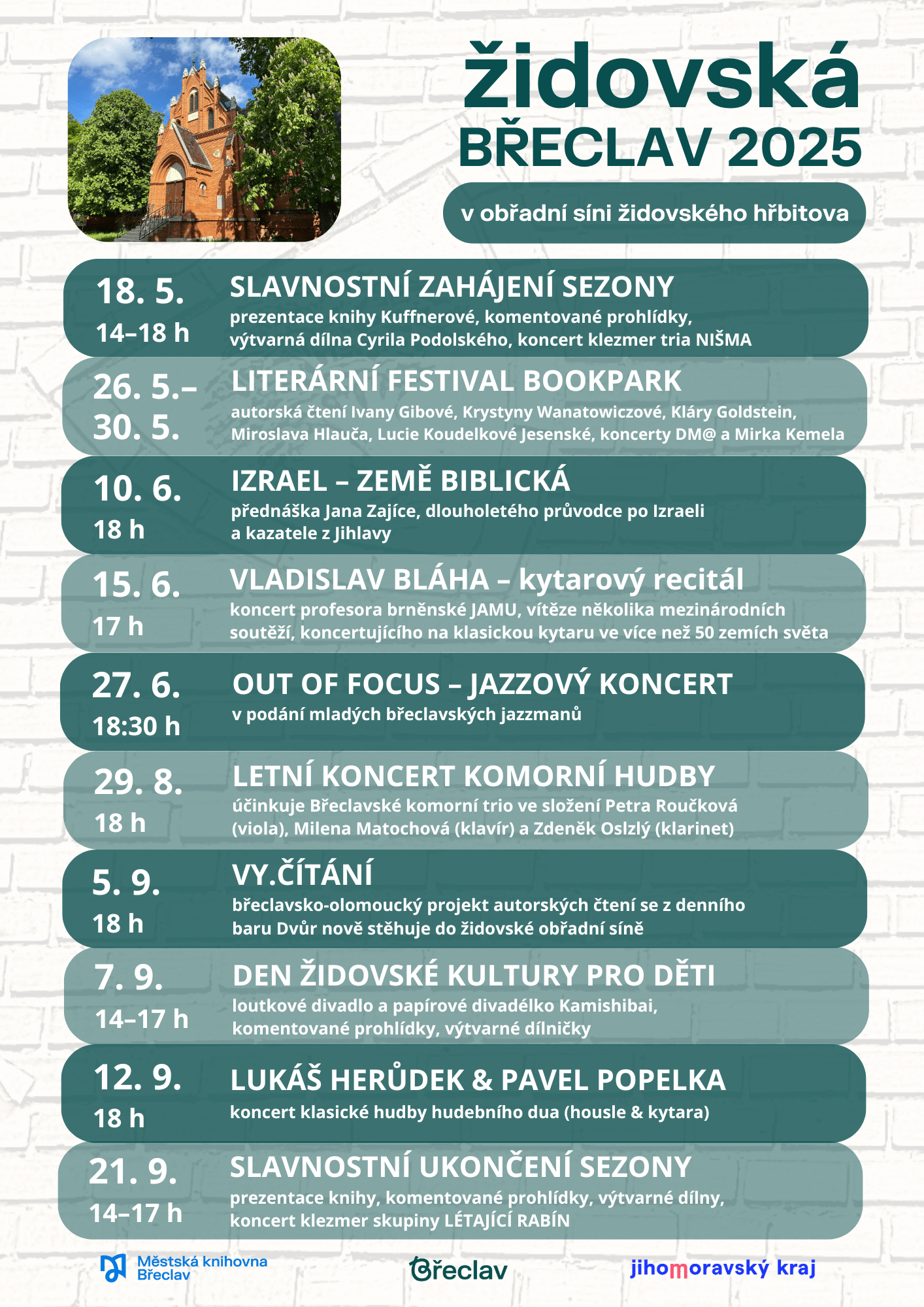 židovská
BŘECLAV 2025

v obřadní síni židovského hřbitova

18. 5.
14–18 h
SLAVNOSTNÍ ZAHÁJENÍ SEZONY
prezentace knihy Kuffnerové, komentované prohlídky, výtvarná dílna Cyrila Podolského, koncert klezmer tria NIŠMA

26. 5.–
30. 5.
LITERÁRNÍ FESTIVAL BOOKPARK
autorská čtení Ivany Gibové, Krystyny Wanatowiczové, Kláry Goldstein, Miroslava Hlauča, Lucie Koudelkové Jesenské, koncerty DM@ a Mirka Kemela

10. 6.
18 h
IZRAEL – ZEMĚ BIBLICKÁ
přednáška Jana Zajíce, dlouholetého průvodce po Izraeli a kazatele z Jihlavy

15. 6.
17 h
VLADISLAV BLÁHA – kytarový recitál
koncert profesora brněnské JAMU, vítěze několika mezinárodních soutěží, koncertujícího na klasickou kytaru ve více než 50 zemích světa

27. 6.
18:30 h
OUT OF FOCUS – JAZZOVÝ KONCERT
v podání mladých břeclavských jazzmanů

29. 8.
18 h
LETNÍ KONCERT KOMORNÍ HUDBY
účinkuje Břeclavské komorní trio ve složení Petra Roučková (viola), Milena Matochová (klavír) a Zdeněk Oslzlý (klarinet)

5. 9.
18 h
VY.ČÍTÁNÍ
břeclavsko-olomoucký projekt autorských čtení se z denního baru Dvůr nově stěhuje do židovské obřadní síně

7. 9.
14–17 h
DEN ŽIDOVSKÉ KULTURY PRO DĚTI
loutkové divadlo a papírové divadélko Kamishibai, komentované prohlídky, výtvarné dílničky

12. 9.
18 h
LUKÁŠ HERŮDEK & PAVEL POPELKA
koncert klasické hudby hudebního dua (housle & kytara)

21. 9.
14–17 h
SLAVNOSTNÍ UKONČENÍ SEZONY
prezentace knihy, komentované prohlídky, výtvarné dílny, koncert klezmer skupiny LÉTAJÍCÍ RABÍN

Městská knihovna Břeclav
Břeclav
jihomoravský kraj